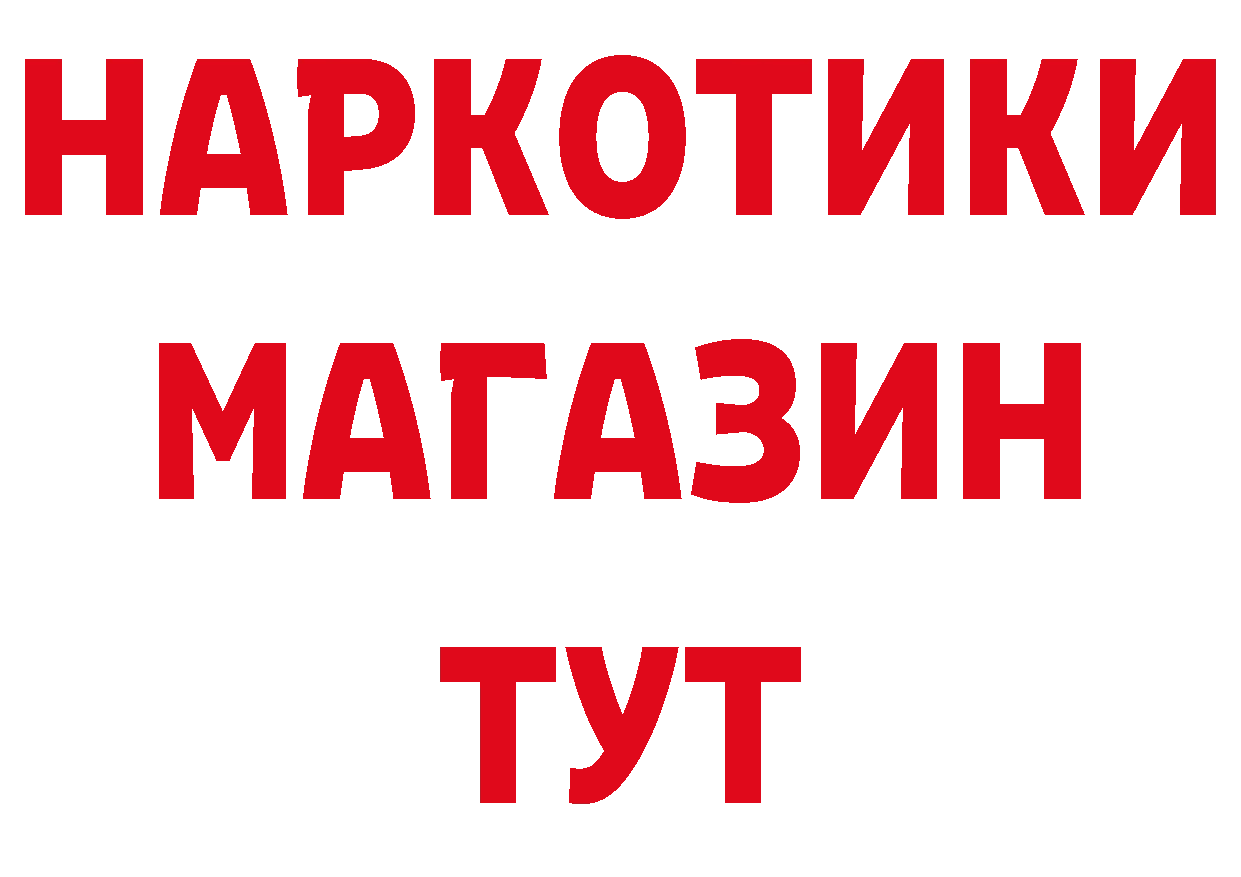 НАРКОТИКИ
МАГАЗИН
ТУТ